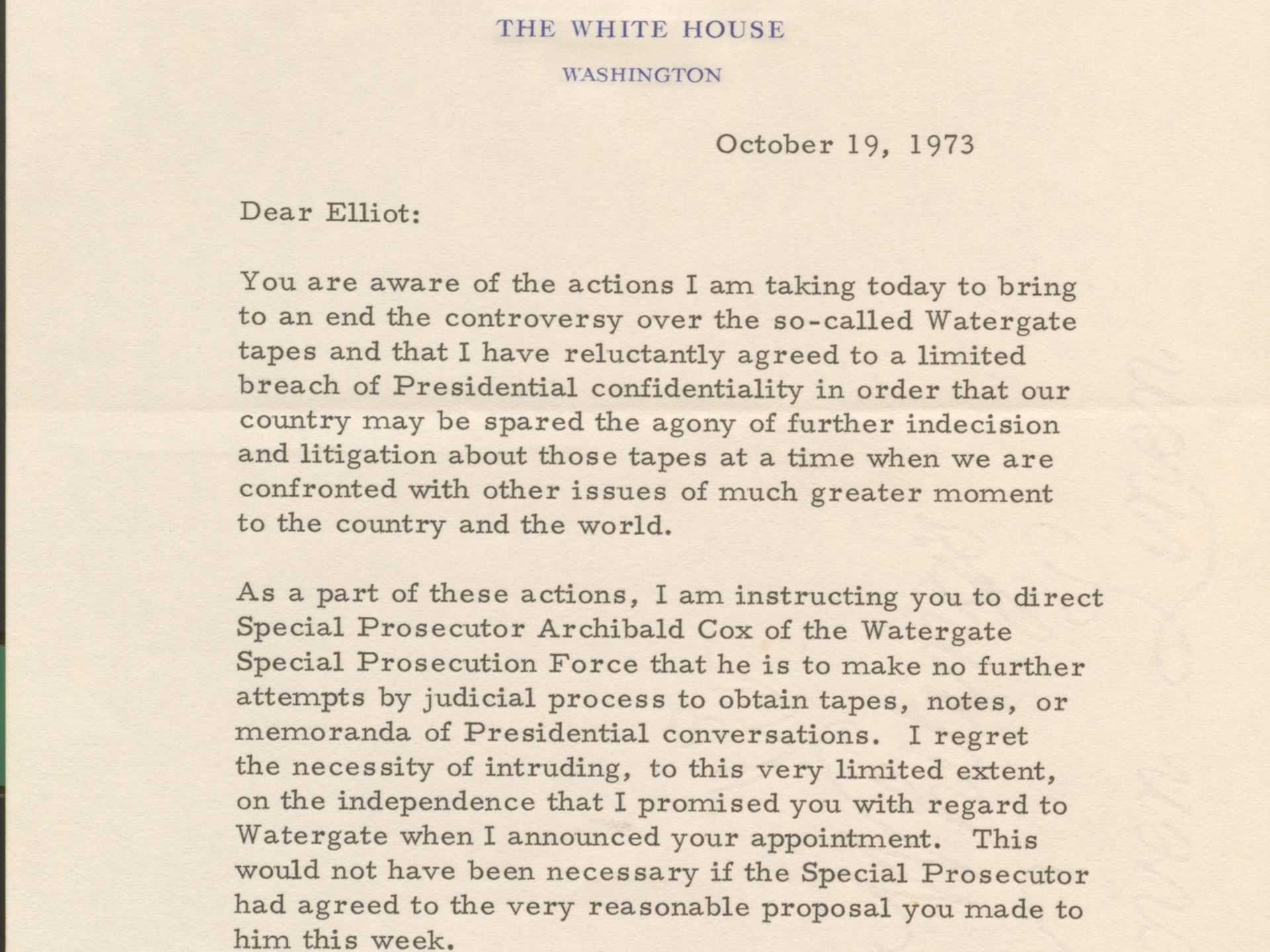 THE WHITE HOUSE
WASHINGTON

October 19, 1973

Dear Elliot:

You are aware of the actions I am taking today to bring to an end the controversy over the so-called Watergate tapes and that I have reluctantly agreed to a limited breach of Presidential confidentiality in order that our country may be spared the agony of further indecision and litigation about those tapes at a time when we are confronted with other issues of much greater moment to the country and the world.

As a part of these actions, I am instructing you to direct Special Prosecutor Archibald Cox of the Watergate Special Prosecution Force that he is to make no further attempts by judicial process to obtain tapes, notes, or memoranda of Presidential conversations. I regret the necessity of intruding, to this very limited extent, on the independence that I promised you with regard to Watergate when I announced your appointment. This would not have been necessary if the Special Prosecutor had agreed to the very reasonable proposal you made to him this week.